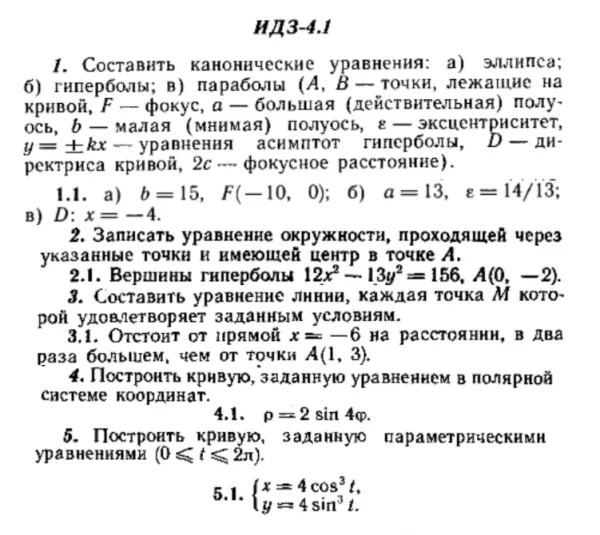 ИДЗ-4.1

1. Составить канонические уравнения: а) эллипса; б) гиперболы; в) параболы ($A$, $B$ — точки, лежащие на кривой, $F$ — фокус, $a$ — большая (действительная) полуось, $b$ — малая (мнимая) полуось, $\varepsilon$ — эксцентриситет, $y = \pm kx$ — уравнения асимптот гиперболы, $D$ — директриса кривой, $2c$ — фокусное расстояние).

1.1. а) $b = 15$, $F(-10, 0)$; б) $a = 13$, $\varepsilon = 14/13$; в) $D$: $x = -4$.

2. Записать уравнение окружности, проходящей через указанные точки и имеющей центр в точке $A$.

2.1. Вершины гиперболы $12x^2 - 13y^2 = 156$, $A(0, -2)$.

3. Составить уравнение линии, каждая точка $M$ которой удовлетворяет заданным условиям.

3.1. Отстоит от прямой $x = -6$ на расстоянии, в два раза большем, чем от точки $A(1, 3)$.

4. Построить кривую, заданную уравнением в полярной системе координат.

4.1. $\rho = 2 \sin 4\varphi$.

5. Построить кривую, заданную параметрическими уравнениями ($0 \leqslant t \leqslant 2\pi$).

5.1. $\begin{cases} x = 4\cos^3 t, \\ y = 4\sin^3 t. \end{cases}$